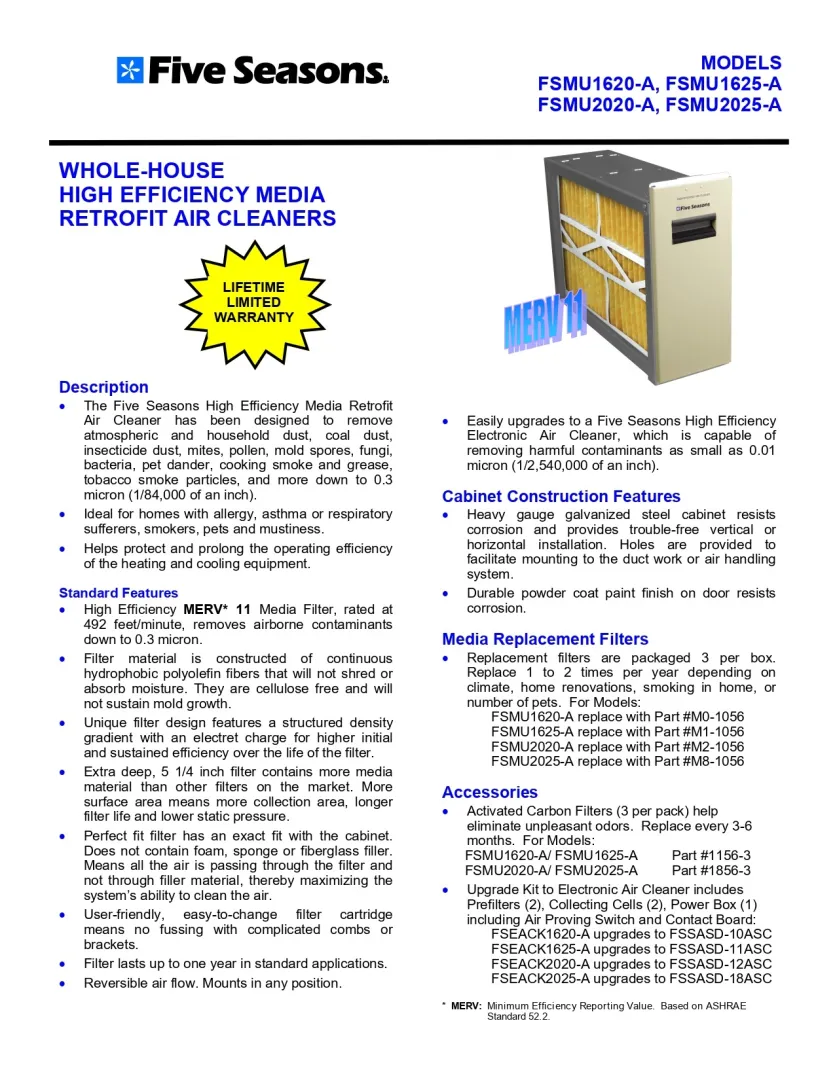 Five Seasons

MODELS
FSMU1620-A, FSMU1625-A
FSMU2020-A, FSMU2025-A

WHOLE-HOUSE
HIGH EFFICIENCY MEDIA
RETROFIT AIR CLEANERS

LIFETIME
LIMITED
WARRANTY

Five Seasons

MERV 11

Description
• The Five Seasons High Efficiency Media Retrofit Air Cleaner has been designed to remove atmospheric and household dust, coal dust, insecticide dust, mites, pollen, mold spores, fungi, bacteria, pet dander, cooking smoke and grease, tobacco smoke particles, and more down to 0.3 micron (1/84,000 of an inch).
• Ideal for homes with allergy, asthma or respiratory sufferers, smokers, pets and mustiness.
• Helps protect and prolong the operating efficiency of the heating and cooling equipment.

Standard Features
• High Efficiency MERV* 11 Media Filter, rated at 492 feet/minute, removes airborne contaminants down to 0.3 micron.
• Filter material is constructed of continuous hydrophobic polyolefin fibers that will not shred or absorb moisture. They are cellulose free and will not sustain mold growth.
• Unique filter design features a structured density gradient with an electret charge for higher initial and sustained efficiency over the life of the filter.
• Extra deep, 5 1/4 inch filter contains more media material than other filters on the market. More surface area means more collection area, longer filter life and lower static pressure.
• Perfect fit filter has an exact fit with the cabinet. Does not contain foam, sponge or fiberglass filler. Means all the air is passing through the filter and not through filler material, thereby maximizing the system's ability to clean the air.
• User-friendly, easy-to-change filter cartridge means no fussing with complicated combs or brackets.
• Filter lasts up to one year in standard applications.
• Reversible air flow. Mounts in any position.

• Easily upgrades to a Five Seasons High Efficiency Electronic Air Cleaner, which is capable of removing harmful contaminants as small as 0.01 micron (1/2,540,000 of an inch).

Cabinet Construction Features
• Heavy gauge galvanized steel cabinet resists corrosion and provides trouble-free vertical or horizontal installation. Holes are provided to facilitate mounting to the duct work or air handling system.
• Durable powder coat paint finish on door resists corrosion.

Media Replacement Filters
• Replacement filters are packaged 3 per box. Replace 1 to 2 times per year depending on climate, home renovations, smoking in home, or number of pets. For Models:
FSMU1620-A replace with Part #M0-1056
FSMU1625-A replace with Part #M1-1056
FSMU2020-A replace with Part #M2-1056
FSMU2025-A replace with Part #M8-1056

Accessories
• Activated Carbon Filters (3 per pack) help eliminate unpleasant odors. Replace every 3-6 months. For Models:
FSMU1620-A/ FSMU1625-A Part #1156-3
FSMU2020-A/ FSMU2025-A Part #1856-3
• Upgrade Kit to Electronic Air Cleaner includes Prefilters (2), Collecting Cells (2), Power Box (1) including Air Proving Switch and Contact Board:
FSEACK1620-A upgrades to FSSASD-10ASC
FSEACK1625-A upgrades to FSSASD-11ASC
FSEACK2020-A upgrades to FSSASD-12ASC
FSEACK2025-A upgrades to FSSASD-18ASC

* MERV: Minimum Efficiency Reporting Value. Based on ASHRAE Standard 52.2.